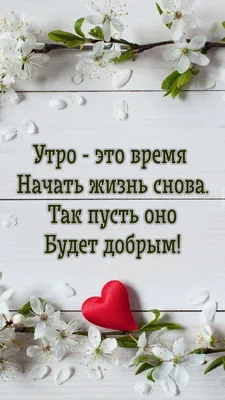 Утро - это время
Начать жизнь снова.
Так пусть оно
Будет добрым!